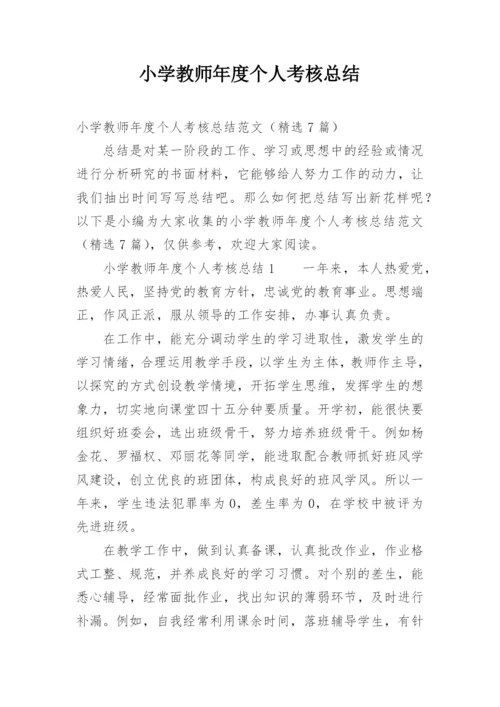 小学教师年度个人考核总结

小学教师年度个人考核总结范文（精选7篇）

总结是对某一阶段的工作、学习或思想中的经验或情况进行分析研究的书面材料，它能够给人努力工作的动力，让我们抽出时间写写总结吧。那么如何把总结写出新花样呢？以下是小编为大家收集的小学教师年度个人考核总结范文（精选7篇），仅供参考，欢迎大家阅读。

小学教师年度个人考核总结1　　一年来，本人热爱党，热爱人民，坚持党的教育方针，忠诚党的教育事业。思想端正，作风正派，服从领导的工作安排，办事认真负责。

在工作中，能充分调动学生的学习进取性，激发学生的学习情绪，合理运用教学手段，以学生为主体，教师作主导，以探究的方式创设教学情境，开拓学生思维，发挥学生的想象力，切实地向课堂四十五分钟要质量。开学初，能很快要组织好班委会，选出班级骨干，努力培养班级骨干。例如杨金花、罗福权、邓丽花等同学，能进取配合教师抓好班风学风建设，创立优良的班团体，构成良好的班风学风。所以一年来，学生违法犯罪率为0，差生率为0，在学校中被评为先进班级。

在教学工作中，做到认真备课，认真批改作业，作业格式工整、规范，并养成良好的学习习惯。对个别的差生，能悉心辅导，经常面批作业，找出知识的薄弱环节，及时进行补漏。例如，自我经常利用课余时间，落班辅导学生，有针